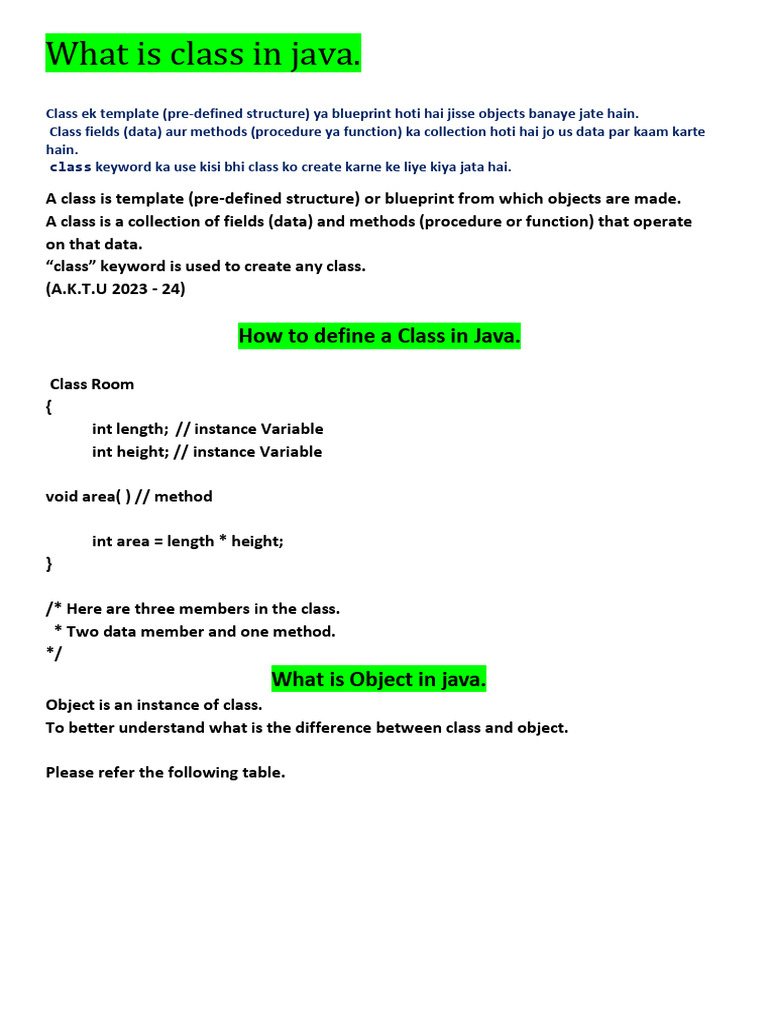 What is class in java.

Class ek template (pre-defined structure) ya blueprint hoti hai jisse objects banaye jate hain.
Class fields (data) aur methods (procedure ya function) ka collection hoti hai jo us data par kaam karte hain.
class keyword ka use kisi bhi class ko create karne ke liye kiya jata hai.

A class is template (pre-defined structure) or blueprint from which objects are made.
A class is a collection of fields (data) and methods (procedure or function) that operate on that data.
“class” keyword is used to create any class.
(A.K.T.U 2023 - 24)

How to define a Class in Java.

Class Room
{
int length; // instance Variable
int height; // instance Variable

void area( ) // method

int area = length * height;
}

/* Here are three members in the class.
* Two data member and one method.
*/

What is Object in java.

Object is an instance of class.
To better understand what is the difference between class and object.

Please refer the following table.